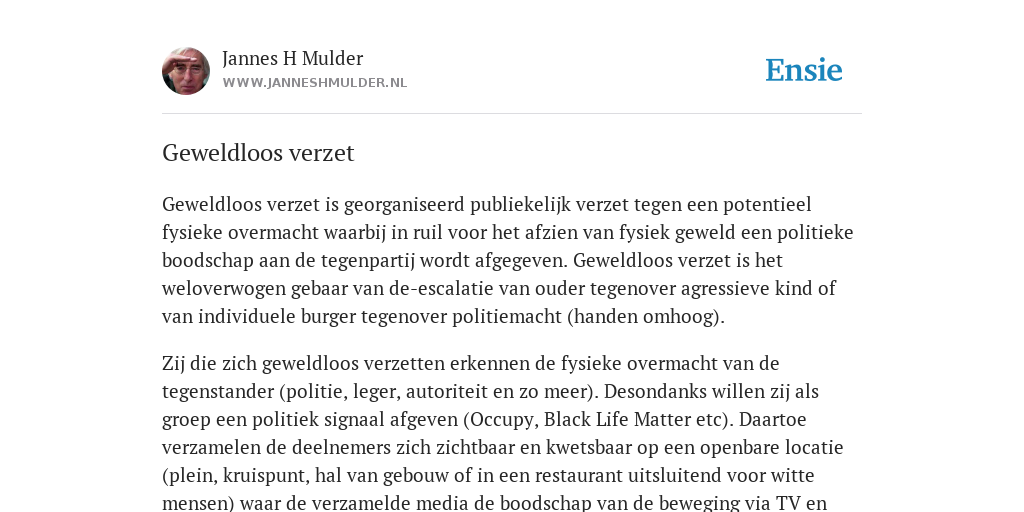 Jannes H Mulder
WWW.JANNESHMULDER.NL

Ensie

Geweldloos verzet

Geweldloos verzet is georganiseerd publiekelijk verzet tegen een potentieel fysieke overmacht waarbij in ruil voor het afzien van fysiek geweld een politieke boodschap aan de tegenpartij wordt afgegeven. Geweldloos verzet is het weloverwogen gebaar van de-escalatie van ouder tegenover agressieve kind of van individuele burger tegenover politiemacht (handen omhoog).

Zij die zich geweldloos verzetten erkennen de fysieke overmacht van de tegenstander (politie, leger, autoriteit en zo meer). Desondanks willen zij als groep een politiek signaal afgeven (Occupy, Black Life Matter etc). Daartoe verzamelen de deelnemers zich zichtbaar en kwetsbaar op een openbare locatie (plein, kruispunt, hal van gebouw of in een restaurant uitsluitend voor witte mensen) waar de verzamelde media de boodschap van de beweging via TV en